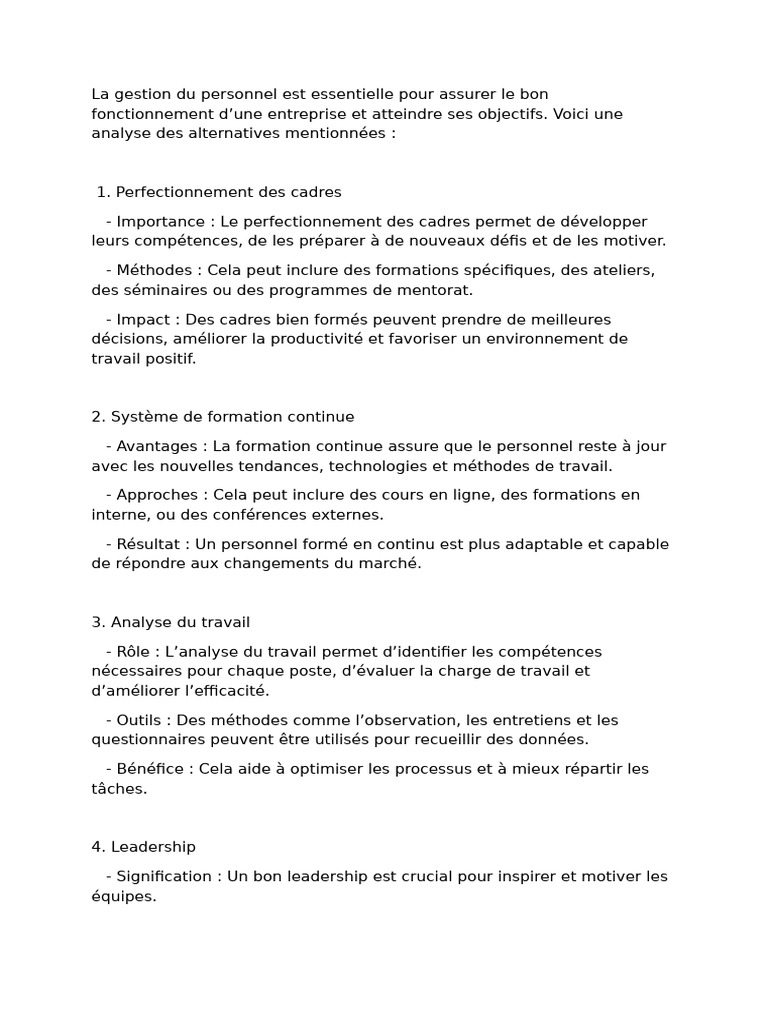 La gestion du personnel est essentielle pour assurer le bon fonctionnement d’une entreprise et atteindre ses objectifs. Voici une analyse des alternatives mentionnées :

1. Perfectionnement des cadres

- Importance : Le perfectionnement des cadres permet de développer leurs compétences, de les préparer à de nouveaux défis et de les motiver.

- Méthodes : Cela peut inclure des formations spécifiques, des ateliers, des séminaires ou des programmes de mentorat.

- Impact : Des cadres bien formés peuvent prendre de meilleures décisions, améliorer la productivité et favoriser un environnement de travail positif.

2. Système de formation continue

- Avantages : La formation continue assure que le personnel reste à jour avec les nouvelles tendances, technologies et méthodes de travail.

- Approches : Cela peut inclure des cours en ligne, des formations en interne, ou des conférences externes.

- Résultat : Un personnel formé en continu est plus adaptable et capable de répondre aux changements du marché.

3. Analyse du travail

- Rôle : L’analyse du travail permet d’identifier les compétences nécessaires pour chaque poste, d’évaluer la charge de travail et d’améliorer l’efficacité.

- Outils : Des méthodes comme l’observation, les entretiens et les questionnaires peuvent être utilisés pour recueillir des données.

- Bénéfice : Cela aide à optimiser les processus et à mieux répartir les tâches.

4. Leadership

- Signification : Un bon leadership est crucial pour inspirer et motiver les équipes.